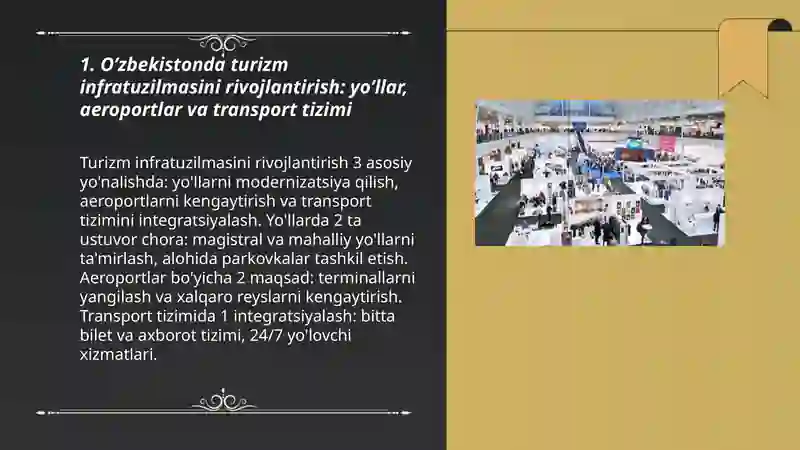 1. O’zbekistonda turizm infratuzilmasini rivojlantirish: yo’llar, aeroportlar va transport tizimi

Turizm infratuzilmasini rivojlantirish 3 asosiy yo'nalishda: yo'llarni modernizatsiya qilish, aeroportlarni kengaytirish va transport tizimini integratsiyalash. Yo'llarda 2 ta ustuvor chora: magistral va mahalliy yo'llarni ta'mirlash, alohida parkovkalar tashkil etish. Aeroportlar bo'yicha 2 maqsad: terminallarni yangilash va xalqaro reyslarni kengaytirish. Transport tizimida 1 integratsiyalash: bitta bilet va axborot tizimi, 24/7 yo'lovchi xizmatlari.